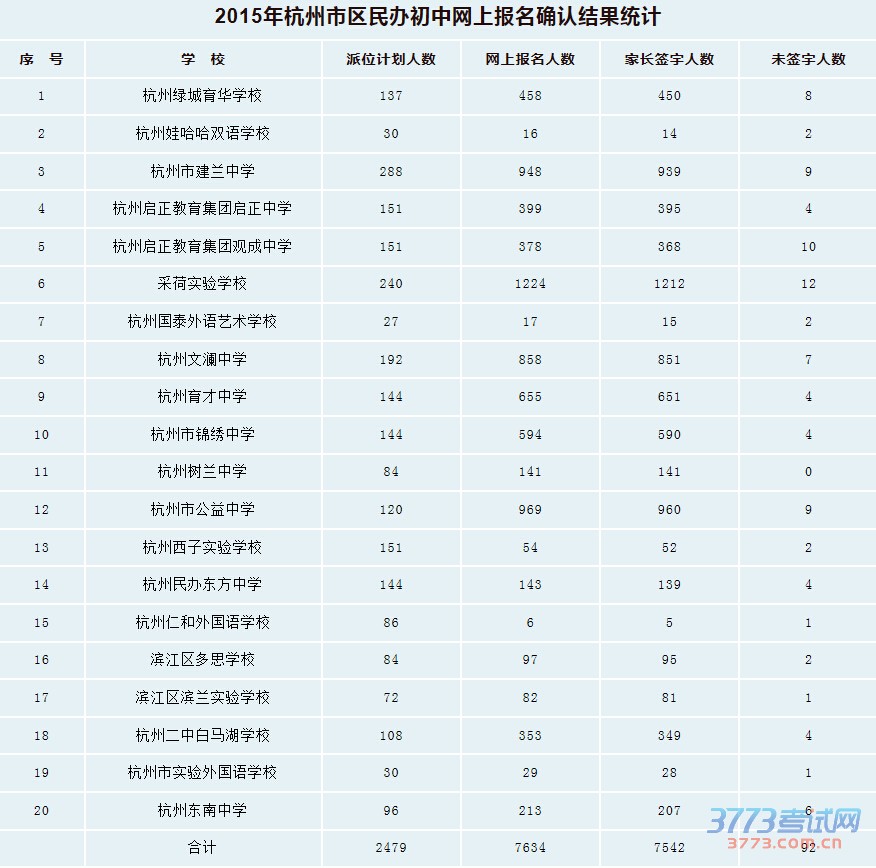 2015年杭州市区民办初中网上报名确认结果统计

| 序 号 | 学 校 | 派位计划人数 | 网上报名人数 | 家长签字人数 | 未签字人数 |
|---|---|---|---|---|---|
| 1 | 杭州绿城育华学校 | 137 | 458 | 450 | 8 |
| 2 | 杭州娃哈哈双语学校 | 30 | 16 | 14 | 2 |
| 3 | 杭州市建兰中学 | 288 | 948 | 939 | 9 |
| 4 | 杭州启正教育集团启正中学 | 151 | 399 | 395 | 4 |
| 5 | 杭州启正教育集团观成中学 | 151 | 378 | 368 | 10 |
| 6 | 采荷实验学校 | 240 | 1224 | 1212 | 12 |
| 7 | 杭州国泰外语艺术学校 | 27 | 17 | 15 | 2 |
| 8 | 杭州文澜中学 | 192 | 858 | 851 | 7 |
| 9 | 杭州育才中学 | 144 | 655 | 651 | 4 |
| 10 | 杭州市锦绣中学 | 144 | 594 | 590 | 4 |
| 11 | 杭州树兰中学 | 84 | 141 | 141 | 0 |
| 12 | 杭州市公益中学 | 120 | 969 | 960 | 9 |
| 13 | 杭州西子实验学校 | 151 | 54 | 52 | 2 |
| 14 | 杭州民办东方中学 | 144 | 143 | 139 | 4 |
| 15 | 杭州仁和外国语学校 | 86 | 6 | 5 | 1 |
| 16 | 滨江区多思学校 | 84 | 97 | 95 | 2 |
| 17 | 滨江区滨兰实验学校 | 72 | 82 | 81 | 1 |
| 18 | 杭州二中白马湖学校 | 108 | 353 | 349 | 4 |
| 19 | 杭州市实验外国语学校 | 30 | 29 | 28 | 1 |
| 20 | 杭州东南中学 | 96 | 213 | 207 | 6 |
|  | 合计 | 2479 | 7634 | 7542 | 92 |

3773考试网
3773.com.cn